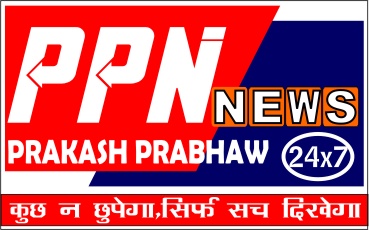 PPN NEWS
PRAKASH PRABHAW 24x7
कुछ न छुपेगा,सिर्फ सच दिखेगा